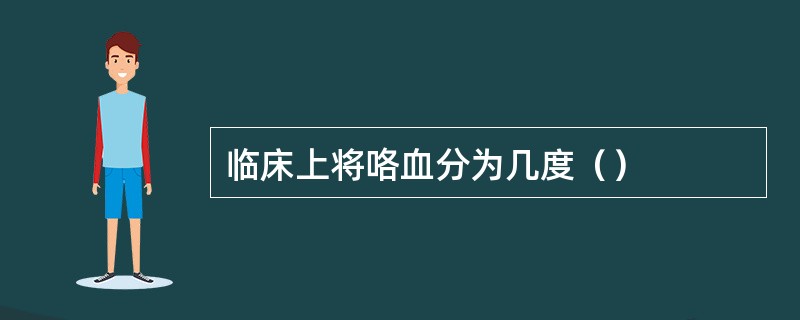 临床上将咯血分为几度（）